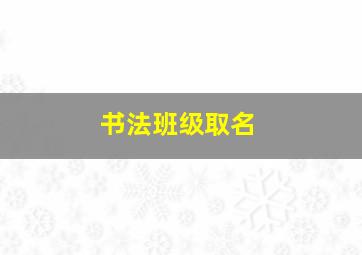 书法班级取名